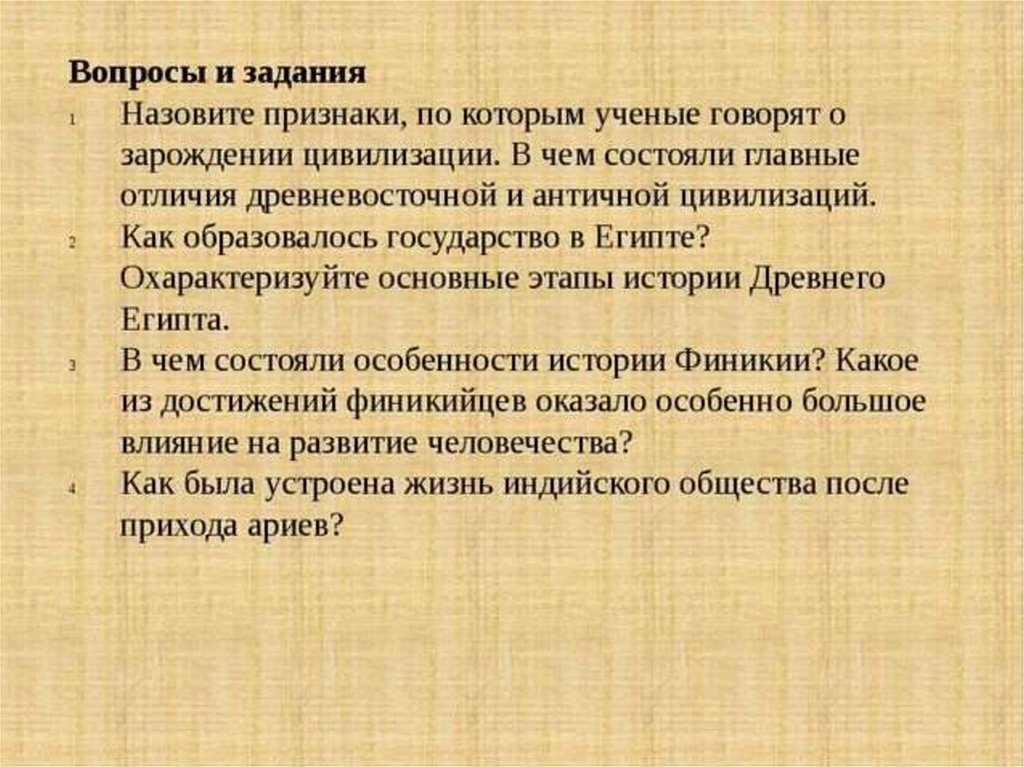 Вопросы и задания

1 Назовите признаки, по которым ученые говорят о зарождении цивилизации. В чем состояли главные отличия древневосточной и античной цивилизаций.

2 Как образовалось государство в Египте? Охарактеризуйте основные этапы истории Древнего Египта.

3 В чем состояли особенности истории Финикии? Какое из достижений финикийцев оказало особенно большое влияние на развитие человечества?

4 Как была устроена жизнь индийского общества после прихода ариев?